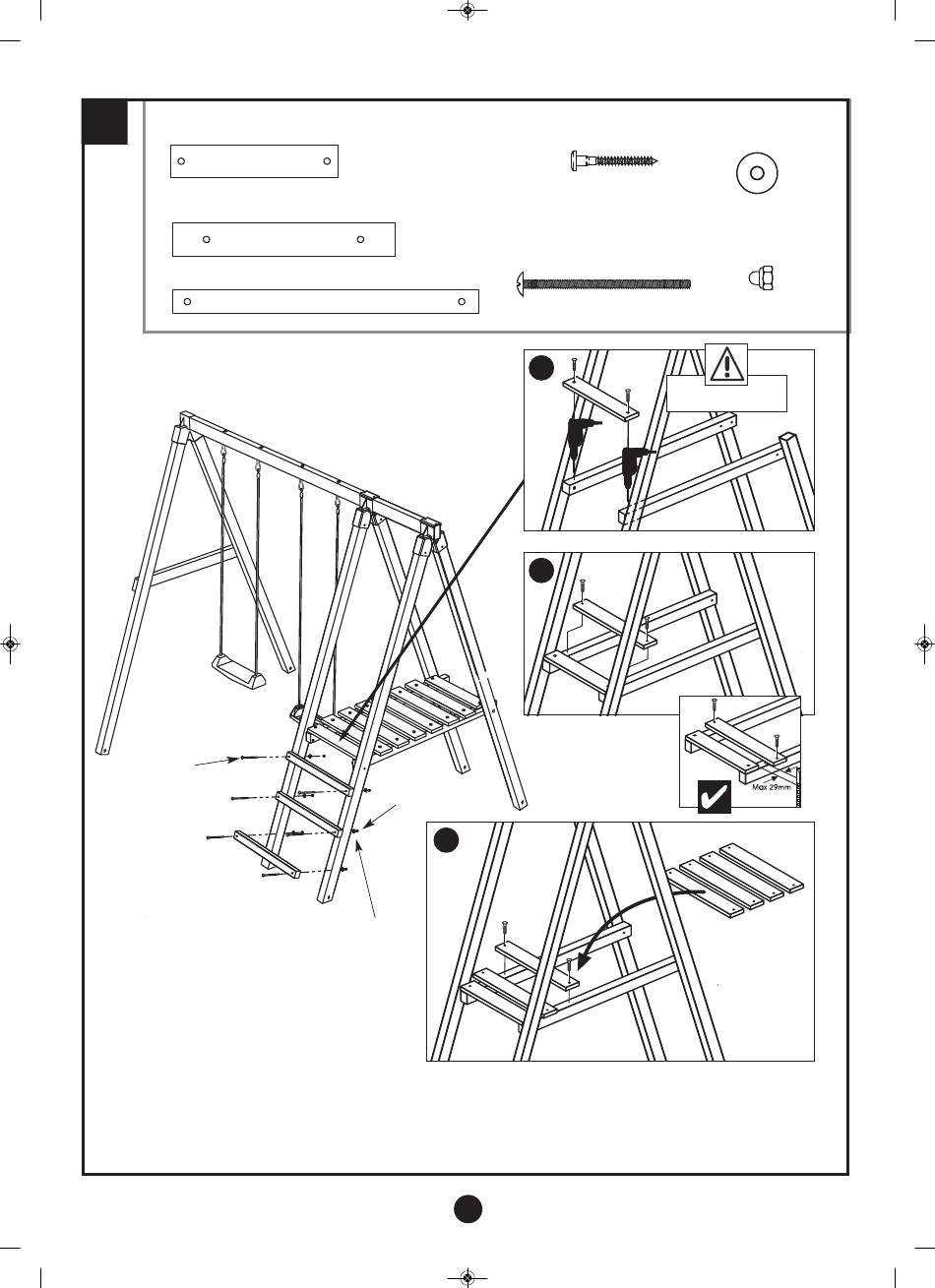 Max 29mm